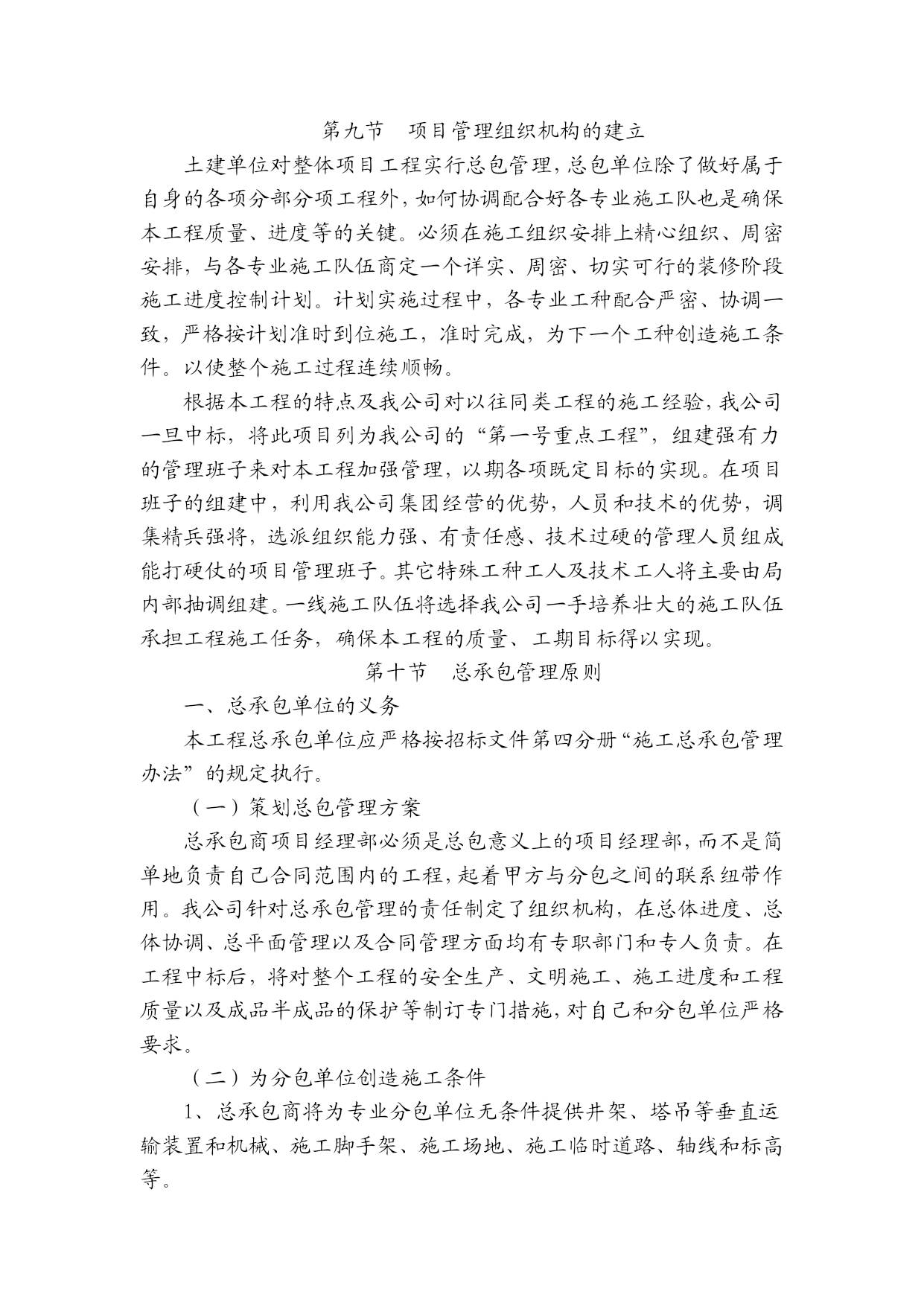 第九节　项目管理组织机构的建立

土建单位对整体项目工程实行总包管理，总包单位除了做好属于自身的各项分部分项工程外，如何协调配合好各专业施工队也是确保本工程质量、进度等的关键。必须在施工组织安排上精心组织、周密安排，与各专业施工队伍商定一个详实、周密、切实可行的装修阶段施工进度控制计划。计划实施过程中，各专业工种配合严密、协调一致，严格按计划准时到位施工，准时完成，为下一个工种创造施工条件。以使整个施工过程连续顺畅。

根据本工程的特点及我公司对以往同类工程的施工经验，我公司一旦中标，将此项目列为我公司的“第一号重点工程”，组建强有力的管理班子来对本工程加强管理，以期各项既定目标的实现。在项目班子的组建中，利用我公司集团经营的优势，人员和技术的优势，调集精兵强将，选派组织能力强、有责任感、技术过硬的管理人员组成能打硬仗的项目管理班子。其它特殊工种工人及技术工人将主要由局内部抽调组建。一线施工队伍将选择我公司一手培养壮大的施工队伍承担工程施工任务，确保本工程的质量、工期目标得以实现。

第十节　总承包管理原则

一、总承包单位的义务

本工程总承包单位应严格按招标文件第四分册“施工总承包管理办法”的规定执行。

（一）策划总包管理方案

总承包商项目经理部必须是总包意义上的项目经理部，而不是简单地负责自己合同范围内的工程，起着甲方与分包之间的联系纽带作用。我公司针对总承包管理的责任制定了组织机构，在总体进度、总体协调、总平面管理以及合同管理方面均有专职部门和专人负责。在工程中标后，将对整个工程的安全生产、文明施工、施工进度和工程质量以及成品半成品的保护等制订专门措施，对自己和分包单位严格要求。

（二）为分包单位创造施工条件

1、总承包商将为专业分包单位无条件提供井架、塔吊等垂直运输装置和机械、施工脚手架、施工场地、施工临时道路、轴线和标高等。